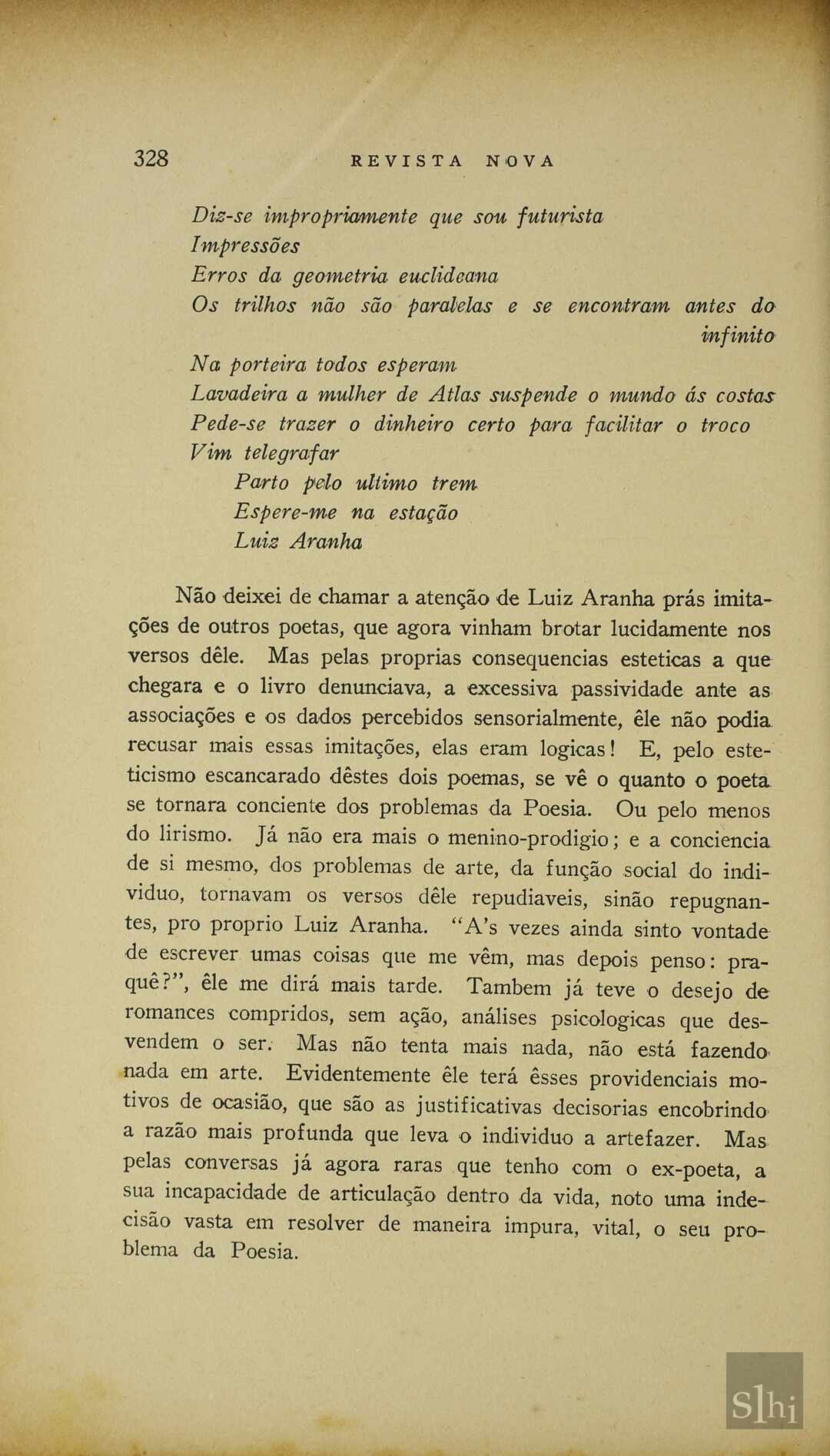 328 REVISTA NOVA

Diz-se impropriamente que sou futurista
Impressões
Erros da geometria euclideana
Os trilhos não são paralelas e se encontram antes do infinito
Na porteira todos esperam
Lavadeira a mulher de Atlas suspende o mundo ás costas
Pede-se trazer o dinheiro certo para facilitar o troco
Vim telegrafar
Parto pelo ultimo trem
Espere-me na estação
Luiz Aranha

Não deixei de chamar a atenção de Luiz Aranha prás imitações de outros poetas, que agora vinham brotar lucidamente nos versos dêle. Mas pelas proprias consequencias esteticas a que chegara e o livro denunciava, a excessiva passividade ante as associações e os dados percebidos sensorialmente, êle não podia recusar mais essas imitações, elas eram logicas! E, pelo esteticismo escancarado dêstes dois poemas, se vê o quanto o poeta se tornara conciente dos problemas da Poesia. Ou pelo menos do lirismo. Já não era mais o menino-prodigio; e a conciencia de si mesmo, dos problemas de arte, da função social do individuo, tornavam os versos dêle repudiaveis, sinão repugnantes, pro proprio Luiz Aranha. "A's vezes ainda sinto vontade de escrever umas coisas que me vêm, mas depois penso: praquê?", êle me dirá mais tarde. Tambem já teve o desejo de romances compridos, sem ação, análises psicologicas que desvendem o ser. Mas não tenta mais nada, não está fazendo nada em arte. Evidentemente êle terá êsses providenciais motivos de ocasião, que são as justificativas decisorias encobrindo a razão mais profunda que leva o individuo a artefazer. Mas pelas conversas já agora raras que tenho com o ex-poeta, a sua incapacidade de articulação dentro da vida, noto uma indecisão vasta em resolver de maneira impura, vital, o seu problema da Poesia.

Slhi